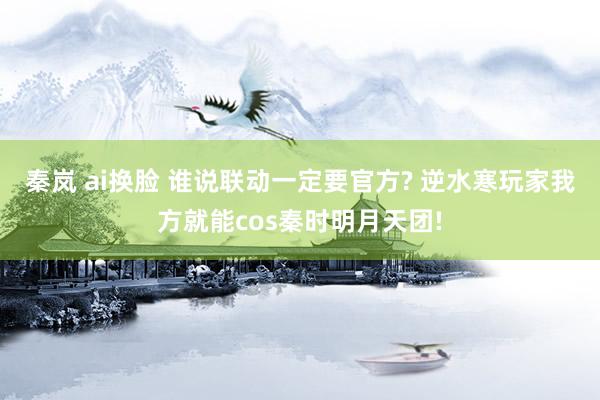 秦岚 ai换脸 谁说联动一定要官方? 逆水寒玩家我方就能cos秦时明月天团!